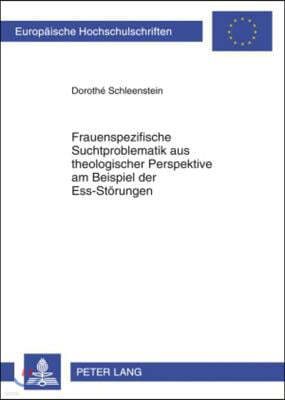 Europäische Hochschulschriften

Dorothé Schleenstein

Frauenspezifische Suchtproblematik aus theologischer Perspektive am Beispiel der Ess-Störungen

PETER LANG